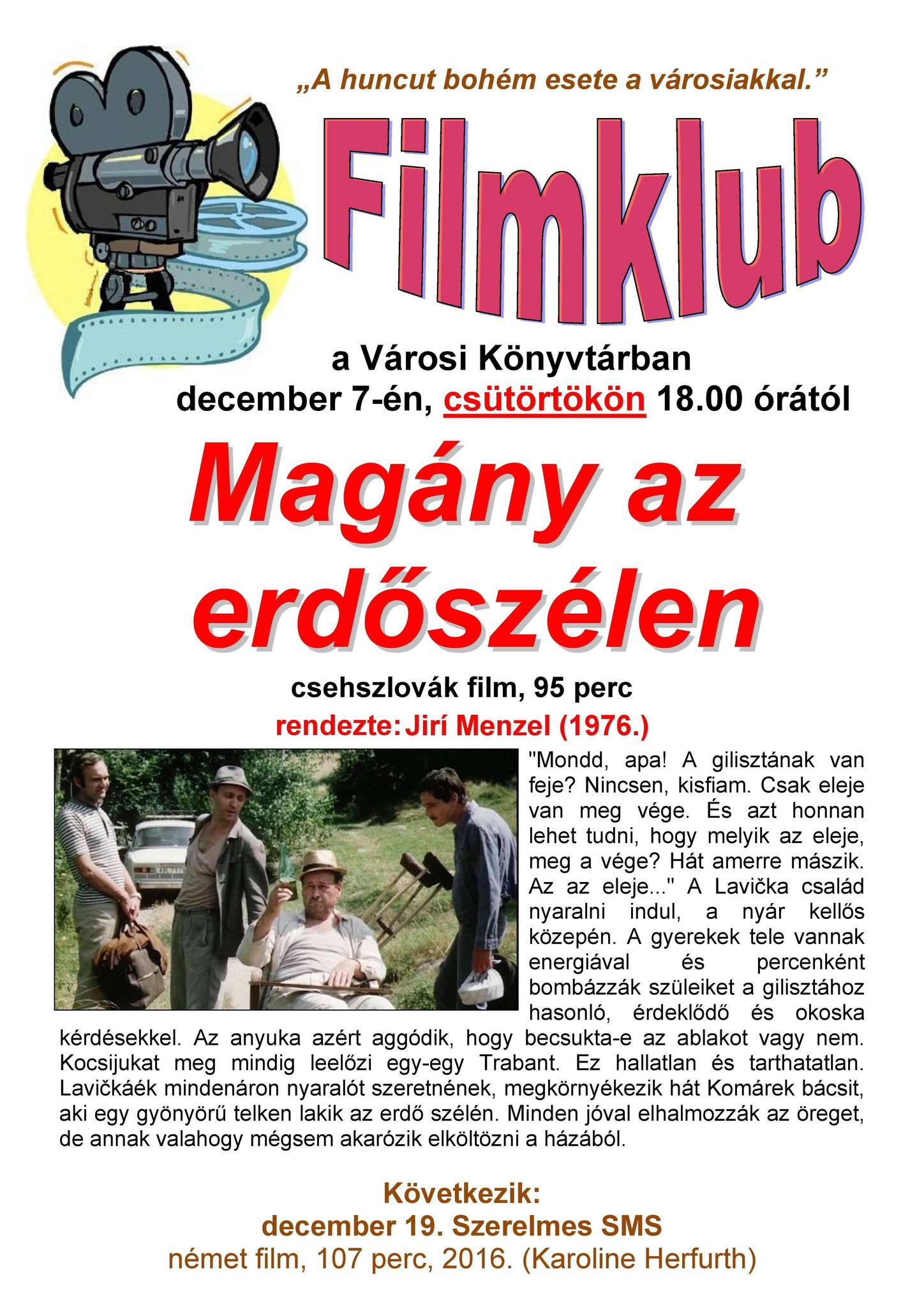 „A huncut bohém esete a városiakkal.”

Filmklub

a Városi Könyvtárban
december 7-én, csütörtökön 18.00 órától

Magány az erdőszélen

csehszlovák film, 95 perc
rendezte: Jirí Menzel (1976.)

"Mondd, apa! A gilisztának van feje? Nincsen, kisfiam. Csak eleje van meg vége. És azt honnan lehet tudni, hogy melyik az eleje, meg a vége? Hát amerre mászik. Az az eleje..." A Lavička család nyaralni indul, a nyár kellős közepén. A gyerekek tele vannak energiával és percenként bombázzák szüleiket a gilisztához hasonló, érdeklődő és okoska kérdésekkel. Az anyuka azért aggódik, hogy becsukta-e az ablakot vagy nem. Kocsijukat meg mindig leelőzi egy-egy Trabant. Ez hallatlan és tarthatatlan. Lavičkáék mindenáron nyaralót szeretnének, megkörnyékezik hát Komárek bácsit, aki egy gyönyörű telken lakik az erdő szélén. Minden jóval elhalmozzák az öreget, de annak valahogy mégsem akarózik elköltözni a házából.

Következik:
december 19. Szerelmes SMS
német film, 107 perc, 2016. (Karoline Herfurth)